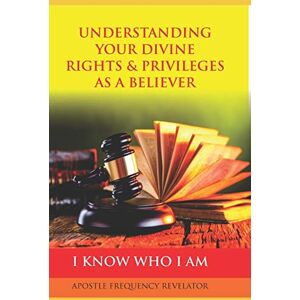 UNDERSTANDING YOUR DIVINE RIGHTS & PRIVILEGES AS A BELIEVER

I KNOW WHO I AM

APOSTLE FREQUENCY REVELATOR